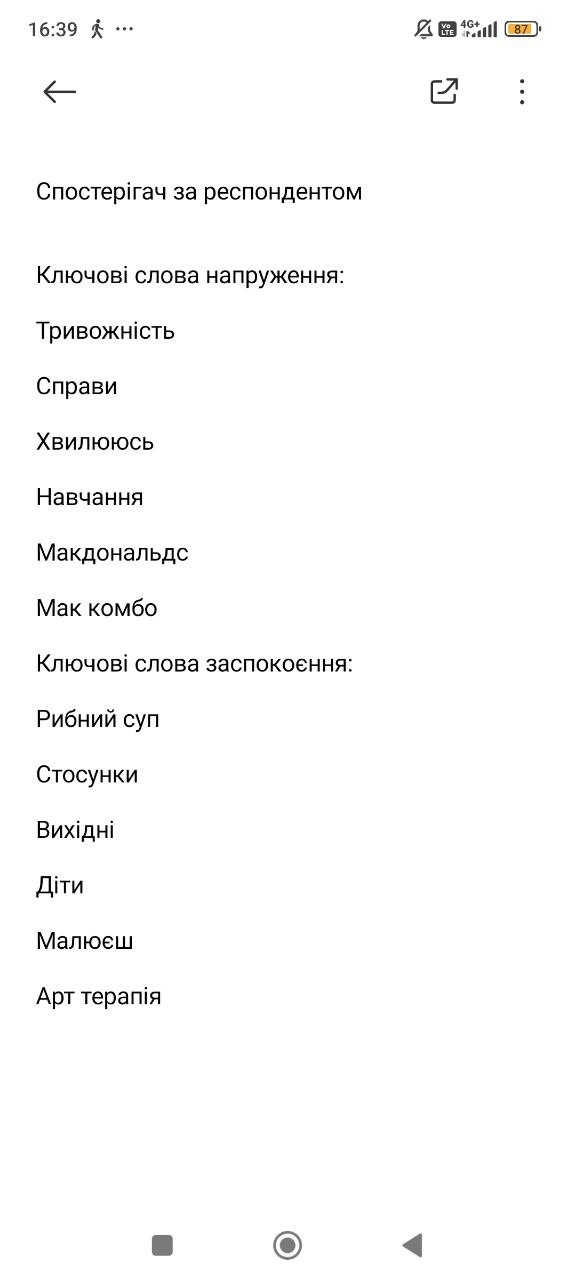 16:39 ··· 
Vo LTE 4G+ 87

Спостерігач за респондентом

Ключові слова напруження:

Тривожність

Справи

Хвилююсь

Навчання

Макдональдс

Мак комбо

Ключові слова заспокоєння:

Рибний суп

Стосунки

Вихідні

Діти

Малюєш

Арт терапія